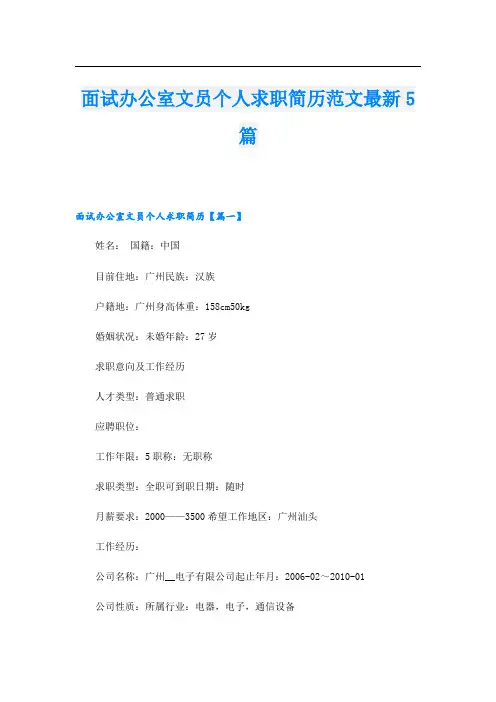 面试办公室文员个人求职简历范文最新5篇

面试办公室文员个人求职简历【篇一】

姓名： 国籍：中国

目前住地：广州民族：汉族

户籍地：广州身高体重：158cm50kg

婚姻状况：未婚年龄：27岁

求职意向及工作经历

人才类型：普通求职

应聘职位：

工作年限：5职称：无职称

求职类型：全职可到职日期：随时

月薪要求：2000——3500希望工作地区：广州汕头

工作经历：

公司名称：广州__电子有限公司起止年月：2006-02～2010-01

公司性质：所属行业：电器，电子，通信设备